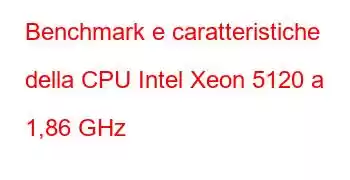 Benchmark e caratteristiche della CPU Intel Xeon 5120 a 1,86 GHz